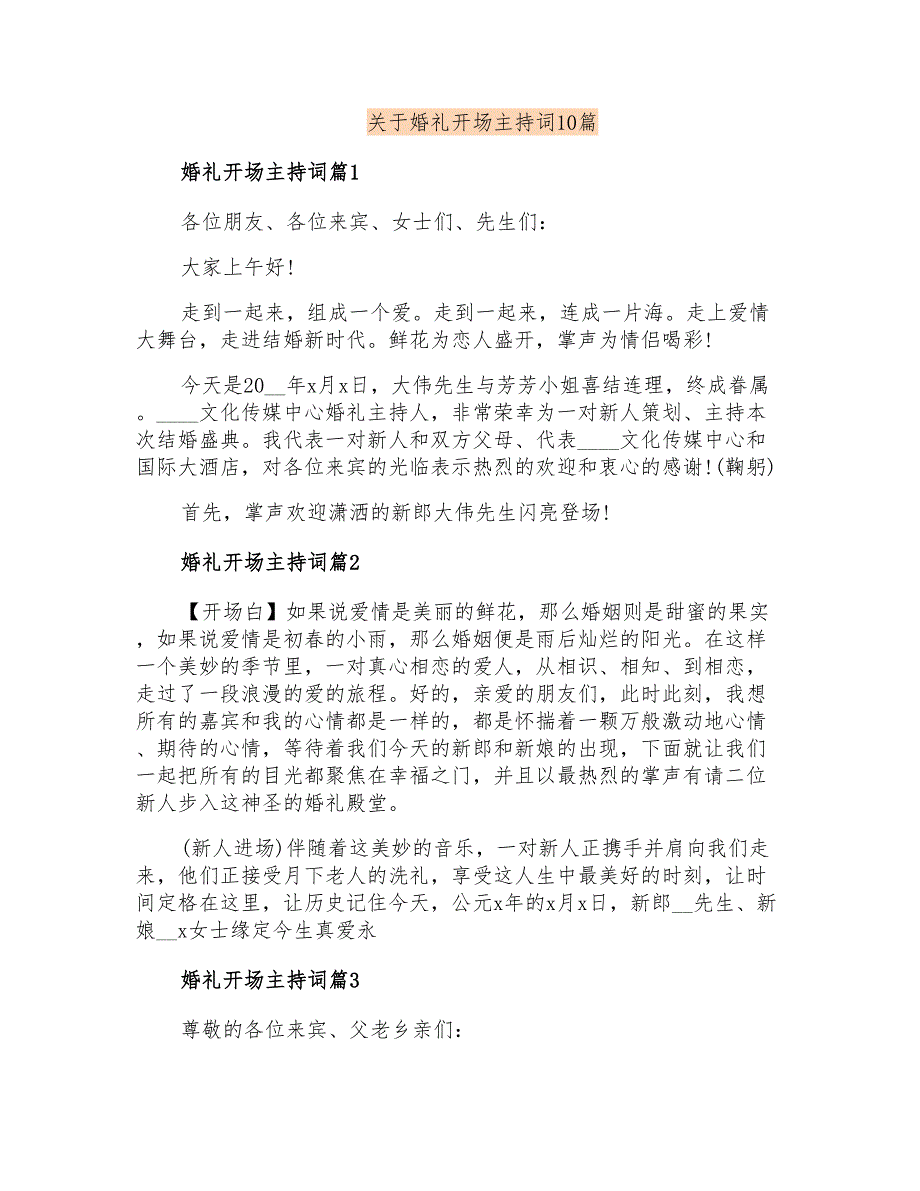 关于婚礼开场主持词10篇

婚礼开场主持词篇1

各位朋友、各位来宾、女士们、先生们：

大家上午好！

走到一起来，组成一个爱。走到一起来，连成一片海。走上爱情大舞台，走进结婚新时代。鲜花为恋人盛开，掌声为情侣喝彩！

今天是20__年x月x日，大伟先生与芳芳小姐喜结连理，终成眷属。____文化传媒中心婚礼主持人，非常荣幸为一对新人策划、主持本次结婚盛典。我代表一对新人和双方父母、代表____文化传媒中心和国际大酒店，对各位来宾的光临表示热烈的欢迎和衷心的感谢！(鞠躬)

首先，掌声欢迎潇洒的新郎大伟先生闪亮登场！

婚礼开场主持词篇2

【开场白】如果说爱情是美丽的鲜花，那么婚姻则是甜蜜的果实，如果说爱情是初春的小雨，那么婚姻便是雨后灿烂的阳光。在这样一个美妙的季节里，一对真心相恋的爱人，从相识、相知、到相恋，走过了一段浪漫的爱的旅程。好的，亲爱的朋友们，此时此刻，我想所有的嘉宾和我的心情都是一样的，都是怀揣着一颗万般激动地心情、期待的心情，等待着我们今天的新郎和新娘的出现，下面就让我们一起把所有的目光都聚焦在幸福之门，并且以最热烈的掌声有请二位新人步入这神圣的婚礼殿堂。

(新人进场)伴随着这美妙的音乐，一对新人正携手并肩向我们走来，他们正接受月下老人的洗礼，享受这人生中最美好的时刻，让时间定格在这里，让历史记住今天，公元x年的x月x日，新郎__先生、新娘__x女士缘定今生真爱永

婚礼开场主持词篇3

尊敬的各位来宾、父老乡亲们：